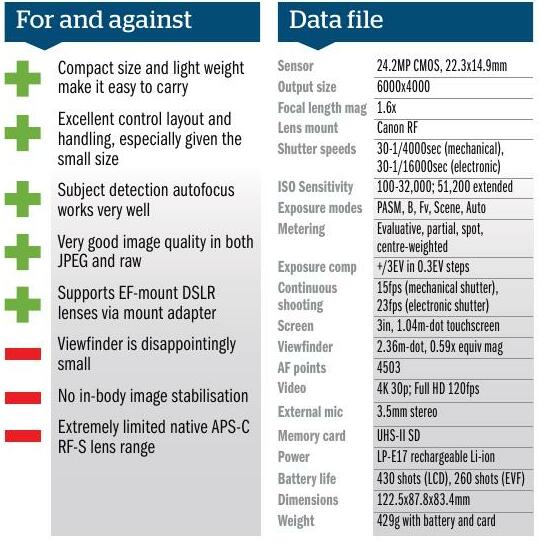 For and against

Compact size and light weight make it easy to carry

Excellent control layout and handling, especially given the small size

Subject detection autofocus works very well

Very good image quality in both JPEG and raw

Supports EF-mount DSLR lenses via mount adapter

Viewfinder is disappointingly small

No in-body image stabilisation

Extremely limited native APS-C RF-S lens range

Data file

| Sensor | 24.2MP CMOS, 22.3x14.9mm |
|---|---|
| Output size | 6000x4000 |
| Focal length mag | 1.6x |
| Lens mount | Canon RF |
| Shutter speeds | 30-1/4000sec (mechanical), 30-1/16000sec (electronic) |
| ISO Sensitivity | 100-32,000; 51,200 extended |
| Exposure modes | PASM, B, Fv, Scene, Auto |
| Metering | Evaluative, partial, spot, centre-weighted |
| Exposure comp | +/3EV in 0.3EV steps |
| Continuous shooting | 15fps (mechanical shutter), 23fps (electronic shutter) |
| Screen | 3in, 1.04m-dot touchscreen |
| Viewfinder | 2.36m-dot, 0.59x equiv mag |
| AF points | 4503 |
| Video | 4K 30p; Full HD 120fps |
| External mic | 3.5mm stereo |
| Memory card | UHS-II SD |
| Power | LP-E17 rechargeable Li-ion |
| Battery life | 430 shots (LCD), 260 shots (EVF) |
| Dimensions | 122.5x87.8x83.4mm |
| Weight | 429g with battery and card |